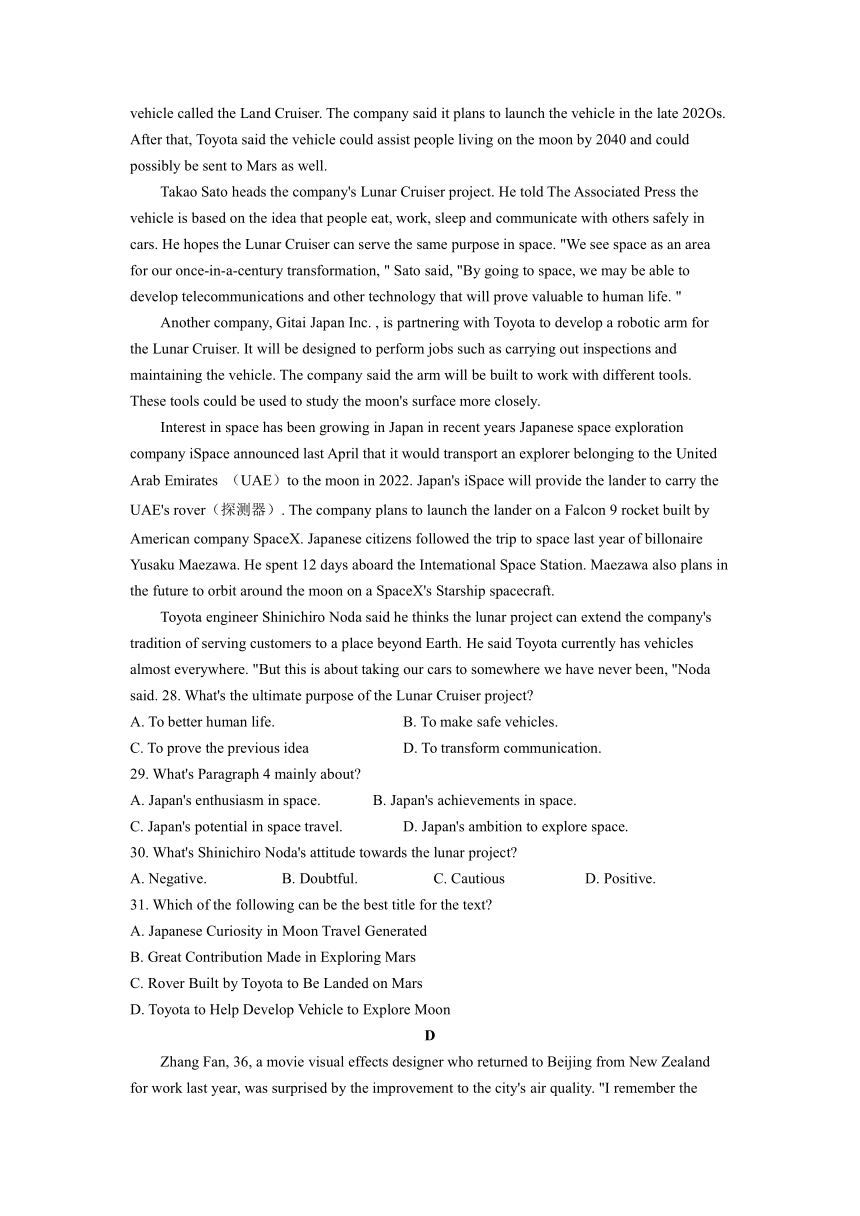 vehicle called the Land Cruiser. The company said it plans to launch the vehicle in the late 202Os. After that, Toyota said the vehicle could assist people living on the moon by 2040 and could possibly be sent to Mars as well.

Takao Sato heads the company's Lunar Cruiser project. He told The Associated Press the vehicle is based on the idea that people eat, work, sleep and communicate with others safely in cars. He hopes the Lunar Cruiser can serve the same purpose in space. "We see space as an area for our once-in-a-century transformation, " Sato said, "By going to space, we may be able to develop telecommunications and other technology that will prove valuable to human life. "

Another company, Gitai Japan Inc. , is partnering with Toyota to develop a robotic arm for the Lunar Cruiser. It will be designed to perform jobs such as carrying out inspections and maintaining the vehicle. The company said the arm will be built to work with different tools. These tools could be used to study the moon's surface more closely.

Interest in space has been growing in Japan in recent years Japanese space exploration company iSpace announced last April that it would transport an explorer belonging to the United Arab Emirates （UAE）to the moon in 2022. Japan's iSpace will provide the lander to carry the UAE's rover（探测器）. The company plans to launch the lander on a Falcon 9 rocket built by American company SpaceX. Japanese citizens followed the trip to space last year of billonaire Yusaku Maezawa. He spent 12 days aboard the Intemational Space Station. Maezawa also plans in the future to orbit around the moon on a SpaceX's Starship spacecraft.

Toyota engineer Shinichiro Noda said he thinks the lunar project can extend the company's tradition of serving customers to a place beyond Earth. He said Toyota currently has vehicles almost everywhere. "But this is about taking our cars to somewhere we have never been, "Noda said. 28. What's the ultimate purpose of the Lunar Cruiser project?
A. To better human life.
B. To make safe vehicles.
C. To prove the previous idea
D. To transform communication.
29. What's Paragraph 4 mainly about?
A. Japan's enthusiasm in space.
B. Japan's achievements in space.
C. Japan's potential in space travel.
D. Japan's ambition to explore space.
30. What's Shinichiro Noda's attitude towards the lunar project?
A. Negative.
B. Doubtful.
C. Cautious
D. Positive.
31. Which of the following can be the best title for the text?
A. Japanese Curiosity in Moon Travel Generated
B. Great Contribution Made in Exploring Mars
C. Rover Built by Toyota to Be Landed on Mars
D. Toyota to Help Develop Vehicle to Explore Moon

D

Zhang Fan, 36, a movie visual effects designer who returned to Beijing from New Zealand for work last year, was surprised by the improvement to the city's air quality. "I remember the